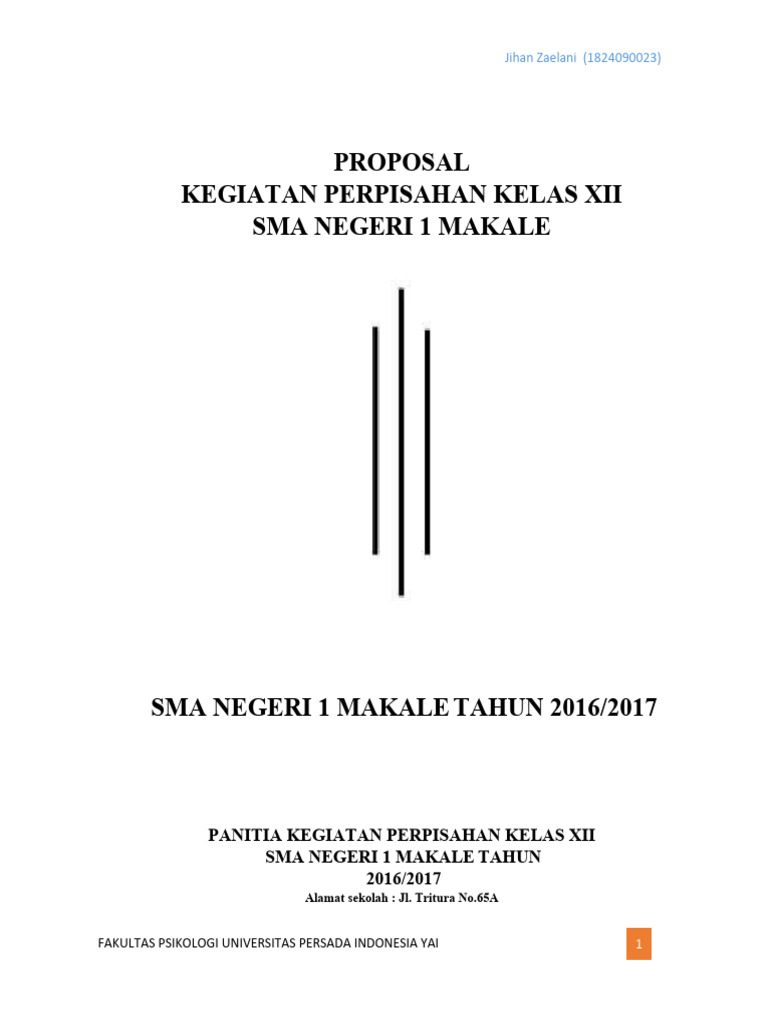 Jihan Zaelani (1824090023)

PROPOSAL
KEGIATAN PERPISAHAN KELAS XII
SMA NEGERI 1 MAKALE

SMA NEGERI 1 MAKALE TAHUN 2016/2017

PANITIA KEGIATAN PERPISAHAN KELAS XII
SMA NEGERI 1 MAKALE TAHUN
2016/2017
Alamat sekolah : Jl. Tritura No.65A

FAKULTAS PSIKOLOGI UNIVERSITAS PERSADA INDONESIA YAI

1